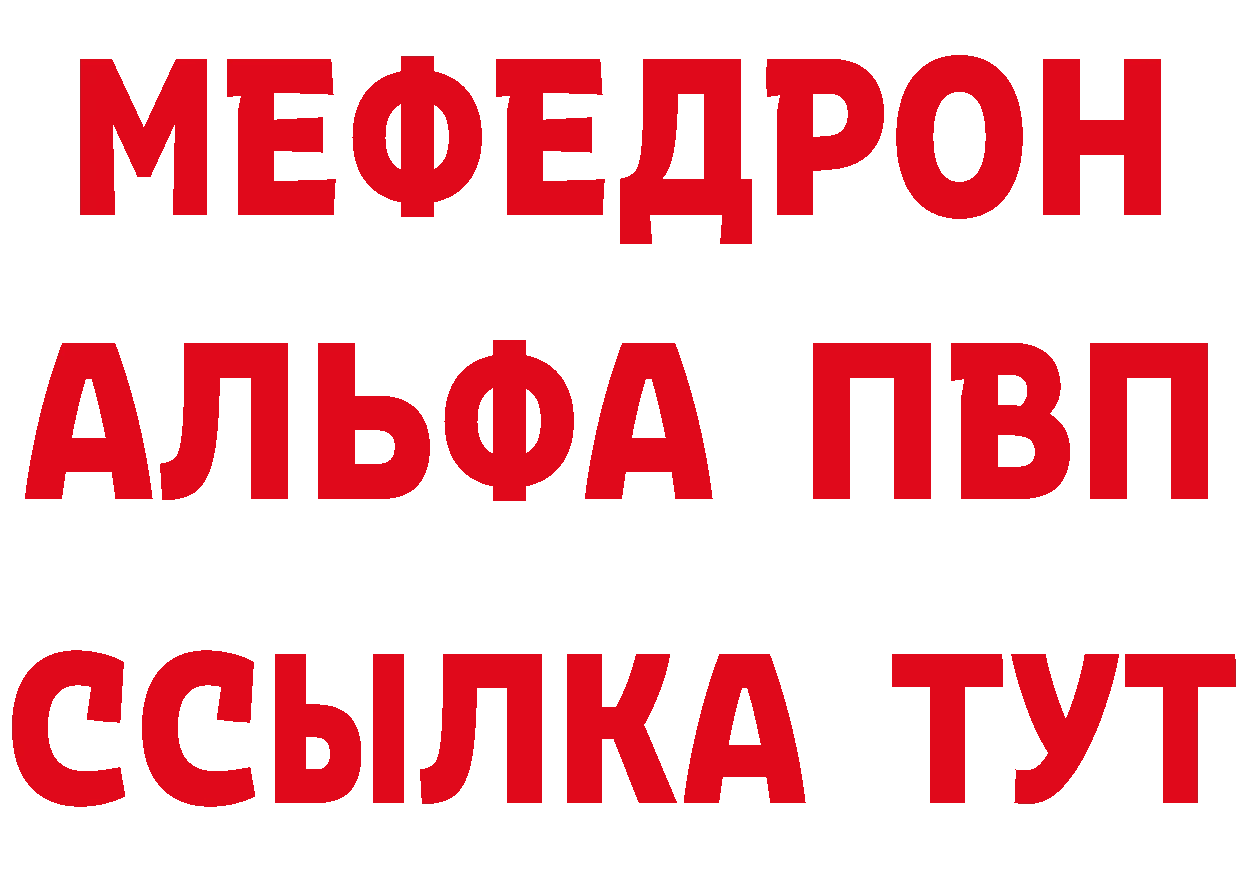 МЕФЕДРОН
АЛЬФА ПВП
ССЫЛКА ТУТ